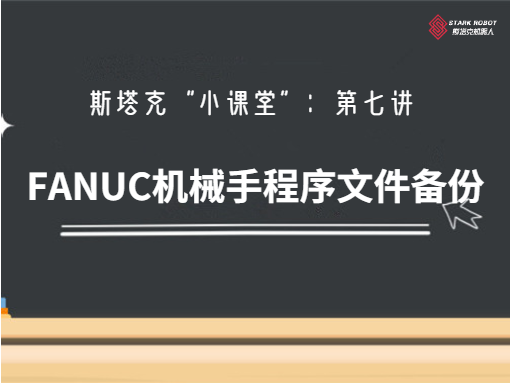 STARK ROBOT
斯塔克机器人

斯塔克“小课堂”：第七讲

FANUC机械手程序文件备份